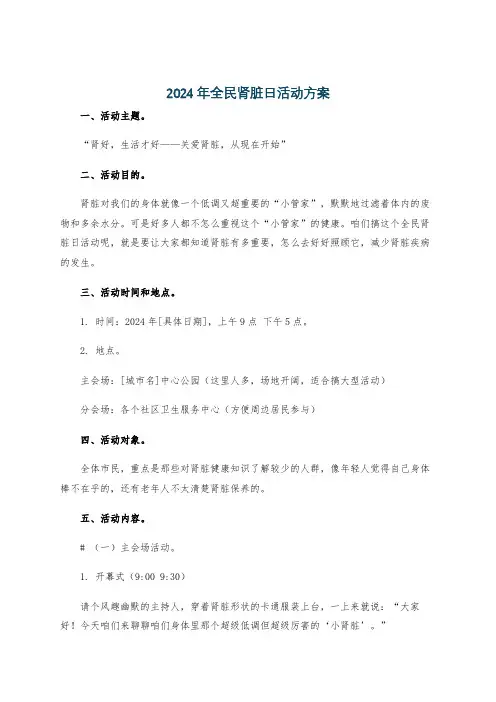 2024 年全民肾脏日活动方案

一、活动主题。

“肾好，生活才好——关爱肾脏，从现在开始”

二、活动目的。

肾脏对我们的身体就像一个低调又超重要的“小管家”，默默地过滤着体内的废物和多余水分。可是好多人都不怎么重视这个“小管家”的健康。咱们搞这个全民肾脏日活动呢，就是要让大家都知道肾脏有多重要，怎么去好好照顾它，减少肾脏疾病的发生。

三、活动时间和地点。

1. 时间：2024 年[具体日期]，上午 9 点 下午 5 点。

2. 地点。

主会场：[城市名]中心公园（这里人多，场地开阔，适合搞大型活动）

分会场：各个社区卫生服务中心（方便周边居民参与）

四、活动对象。

全体市民，重点是那些对肾脏健康知识了解较少的人群，像年轻人觉得自己身体棒不在乎的，还有老年人不太清楚肾脏保养的。

五、活动内容。

# （一）主会场活动。

1. 开幕式（9:00 9:30）

请个风趣幽默的主持人，穿着肾脏形状的卡通服装上台，一上来就说：“大家好！今天咱们来聊聊咱们身体里那个超级低调但超级厉害的‘小肾脏’。”